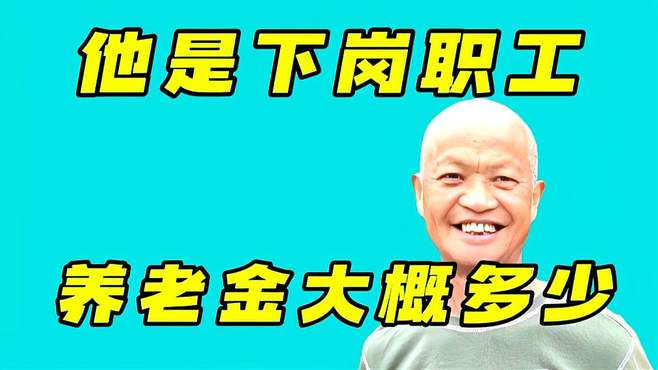 他是下岗职工

养老金大概多少